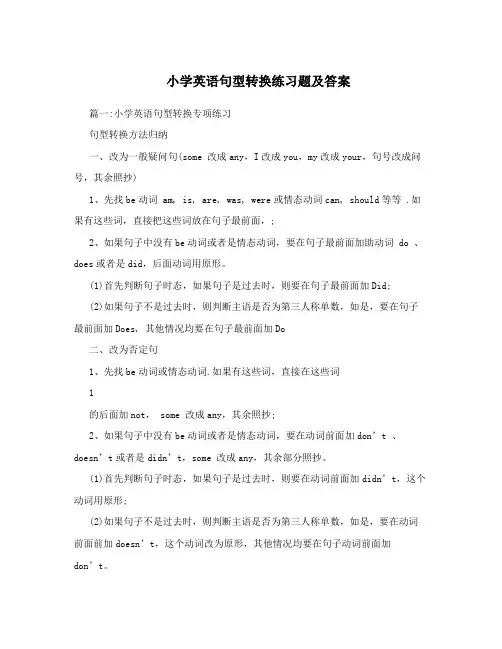 小学英语句型转换练习题及答案

篇一:小学英语句型转换专项练习

句型转换方法归纳

一、改为一般疑问句(some 改成 any，I 改成 you，my 改成 your，句号改成问号，其余照抄)

1、先找 be 动词 am，is，are，was，were 或情态动词 can，should 等等 .如果有这些词，直接把这些词放在句子最前面，；

2、如果句子中没有 be 动词或者是情态动词，要在句子最前面加助动词 do 、does 或者是 did，后面动词用原形。

(1)首先判断句子时态，如果句子是过去时，则要在句子最前面加 Did;

(2)如果句子不是过去时，则判断主语是否为第三人称单数，如是，要在句子最前面加 Does，其他情况均要在句子最前面加 Do

二、改为否定句

1、先找 be 动词或情态动词.如果有这些词，直接在这些词

1

的后面加 not， some 改成 any，其余照抄;

2、如果句子中没有 be 动词或者是情态动词，要在动词前面加 don’t 、doesn’t 或者是 didn’t，some 改成 any，其余部分照抄。

(1)首先判断句子时态，如果句子是过去时，则要在动词前面加 didn’t，这个动词用原形;

(2)如果句子不是过去时，则判断主语是否为第三人称单数，如是，要在动词前面前加 doesn’t，这个动词改为原形，其他情况均要在句子动词前面加 don’t。